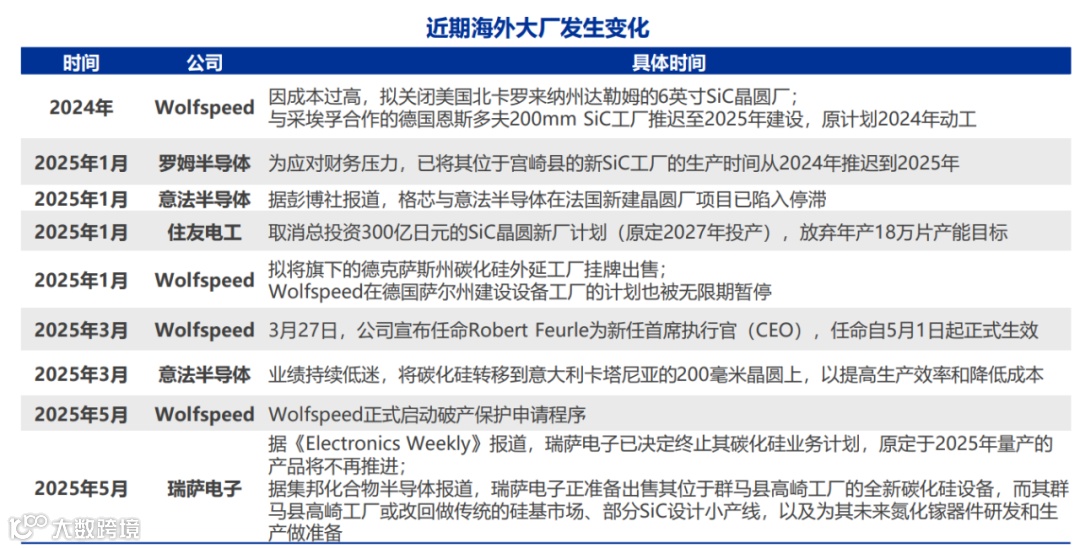 近期海外大厂发生变化

| 时间 | 公司 | 具体时间 |
|---|---|---|
| 2024年 | Wolfspeed | 因成本过高，拟关闭美国北卡罗来纳州达勒姆的6英寸SiC晶圆厂；与采埃孚合作的德国恩斯多夫200mm SiC工厂推迟至2025年建设，原计划2024年动工 |
| 2025年1月 | 罗姆半导体 | 为应对财务压力，已将其位于宫崎县的新SiC工厂的生产时间从2024年推迟到2025年 |
| 2025年1月 | 意法半导体 | 据彭博社报道，格芯与意法半导体在法国新建晶圆厂项目已陷入停滞 |
| 2025年1月 | 住友电工 | 取消总投资300亿日元的SiC晶圆新厂计划（原定2027年投产），放弃年产18万片产能目标 |
| 2025年1月 | Wolfspeed | 拟将旗下的德克萨斯州碳化硅外延工厂挂牌出售；Wolfspeed在德国萨尔州建设设备工厂的计划也被无限期暂停 |
| 2025年3月 | Wolfspeed | 3月27日，公司宣布任命Robert Feurle为新任首席执行官（CEO），任命自5月1日起正式生效 |
| 2025年3月 | 意法半导体 | 业绩持续低迷，将碳化硅转移到意大利卡塔尼亚的200毫米晶圆上，以提高生产效率和降低成本 |
| 2025年5月 | Wolfspeed | Wolfspeed正式启动破产保护申请程序 |
| 2025年5月 | 瑞萨电子 | 据《Electronics Weekly》报道，瑞萨电子已决定终止其碳化硅业务计划，原定于2025年量产的产品将不再推进；据集邦化合物半导体报道，瑞萨电子正准备出售其位于群马县高崎工厂的全新碳化硅设备，而其群马县高崎工厂或改回做传统的硅基市场、部分SiC设计小产线，以及为其未来氮化镓器件研发和生产做准备 |

大数跨境